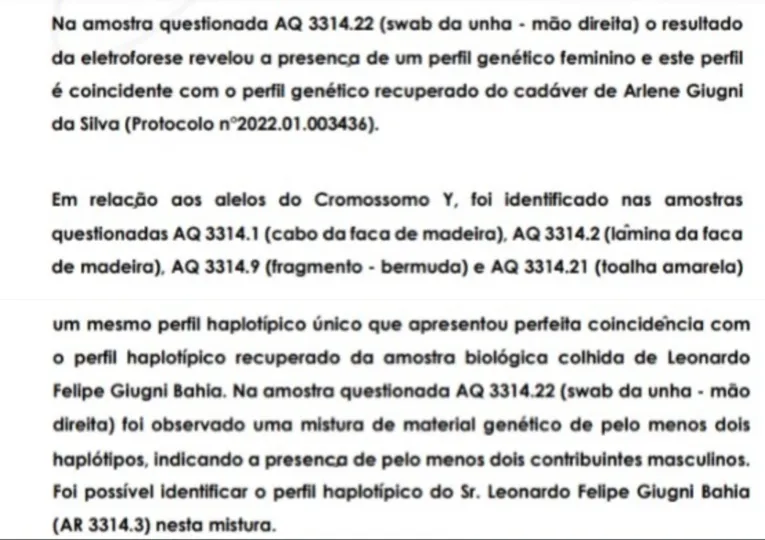 Na amostra questionada AQ 3314.22 (swab da unha - mão direita) o resultado da eletroforese revelou a presença de um perfil genético feminino e este perfil é coincidente com o perfil genético recuperado do cadáver de Arlene Giugni da Silva (Protocolo n°2022.01.003436).

Em relação aos alelos do Cromossomo Y, foi identificado nas amostras questionadas AQ 3314.1 (cabo da faca de madeira), AQ 3314.2 (lâmina da faca de madeira), AQ 3314.9 (fragmento - bermuda) e AQ 3314.21 (toalha amarela)

um mesmo perfil haplotípico único que apresentou perfeita coincidência com o perfil haplotípico recuperado da amostra biológica colhida de Leonardo Felipe Giugni Bahia. Na amostra questionada AQ 3314.22 (swab da unha - mão direita) foi observado uma mistura de material genético de pelo menos dois haplótipos, indicando a presença de pelo menos dois contribuintes masculinos. Foi possível identificar o perfil haplotípico do Sr. Leonardo Felipe Giugni Bahia (AR 3314.3) nesta mistura.